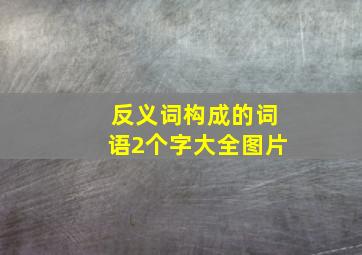 反义词构成的词语2个字大全图片